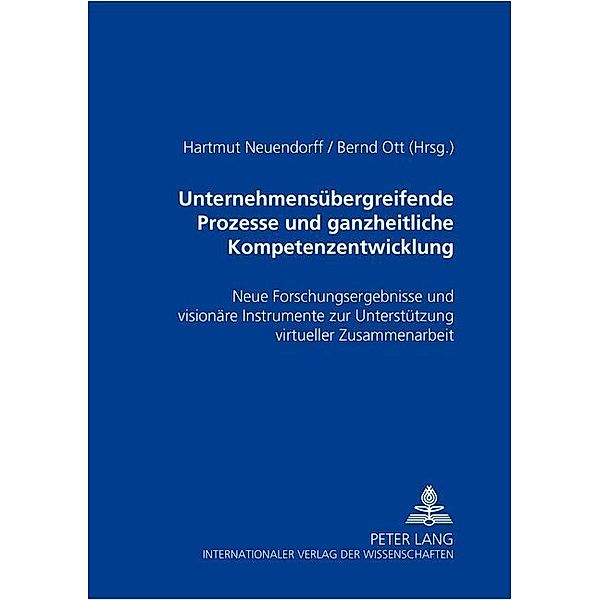 Hartmut Neuendorff / Bernd Ott (Hrsg.)

Unternehmensübergreifende Prozesse und ganzheitliche Kompetenzentwicklung

Neue Forschungsergebnisse und visionäre Instrumente zur Unterstützung virtueller Zusammenarbeit

PETER LANG
INTERNATIONALER VERLAG DER WISSENSCHAFTEN